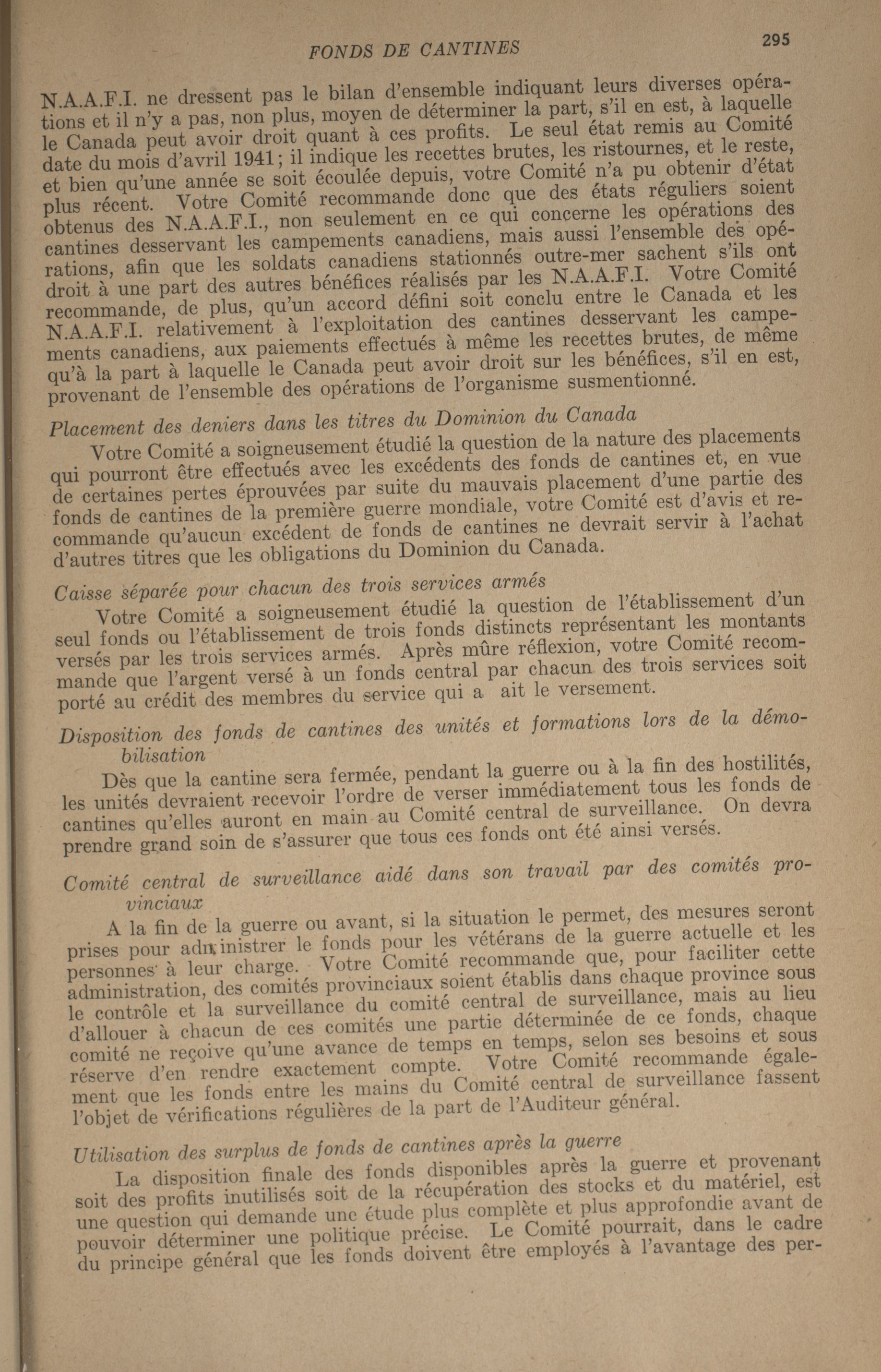 FONDS DE CANTINES 295

N.A.A.F.I. ne dressent pas le bilan d'ensemble indiquant leurs diverses opérations et il n'y a pas, non plus, moyen de déterminer la part, s'il en est, à laquelle le Canada peut avoir droit quant à ces profits. Le seul état remis au Comité date du mois d'avril 1941; il indique les recettes brutes, les ristournes, et le reste, et bien qu'une année se soit écoulée depuis, votre Comité n'a pu obtenir d'état plus récent. Votre Comité recommande donc que des états réguliers soient obtenus des N.A.A.F.I., non seulement en ce qui concerne les opérations des cantines desservant les campements canadiens, mais aussi l'ensemble des opérations, afin que les soldats canadiens stationnés outre-mer sachent s'ils ont droit à une part des autres bénéfices réalisés par les N.A.A.F.I. Votre Comité recommande, de plus, qu'un accord défini soit conclu entre le Canada et les N.A.A.F.I. relativement à l'exploitation des cantines desservant les campements canadiens, aux paiements effectués à même les recettes brutes, de même qu'à la part à laquelle le Canada peut avoir droit sur les bénéfices, s'il en est, provenant de l'ensemble des opérations de l'organisme susmentionné.

Placement des deniers dans les titres du Dominion du Canada

Votre Comité a soigneusement étudié la question de la nature des placements qui pourront être effectués avec les excédents des fonds de cantines et, en vue de certaines pertes éprouvées par suite du mauvais placement d'une partie des fonds de cantines de la première guerre mondiale, votre Comité est d'avis et recommande qu'aucun excédent de fonds de cantines ne devrait servir à l'achat d'autres titres que les obligations du Dominion du Canada.

Caisse séparée pour chacun des trois services armés

Votre Comité a soigneusement étudié la question de l'établissement d'un seul fonds ou l'établissement de trois fonds distincts représentant les montants versés par les trois services armés. Après mûre réflexion, votre Comité recommande que l'argent versé à un fonds central par chacun des trois services soit porté au crédit des membres du service qui a ait le versement.

Disposition des fonds de cantines des unités et formations lors de la démobilisation

Dès que la cantine sera fermée, pendant la guerre ou à la fin des hostilités, les unités devraient recevoir l'ordre de verser immédiatement tous les fonds de cantines qu'elles auront en main au Comité central de surveillance. On devra prendre grand soin de s'assurer que tous ces fonds ont été ainsi versés.

Comité central de surveillance aidé dans son travail par des comités provinciaux

A la fin de la guerre ou avant, si la situation le permet, des mesures seront prises pour administrer le fonds pour les vétérans de la guerre actuelle et les personnes à leur charge. Votre Comité recommande que, pour faciliter cette administration, des comités provinciaux soient établis dans chaque province sous le contrôle et la surveillance du comité central de surveillance, mais au lieu d'allouer à chacun de ces comités une partie déterminée de ce fonds, chaque comité ne reçoive qu'une avance de temps en temps, selon ses besoins et sous réserve d'en rendre exactement compte. Votre Comité recommande également que les fonds entre les mains du Comité central de surveillance fassent l'objet de vérifications régulières de la part de l'Auditeur général.

Utilisation des surplus de fonds de cantines après la guerre

La disposition finale des fonds disponibles après la guerre et provenant soit des profits inutilisés soit de la récupération des stocks et du matériel, est une question qui demande une étude plus complète et plus approfondie avant de pouvoir déterminer une politique précise. Le Comité pourrait, dans le cadre du principe général que les fonds doivent être employés à l'avantage des per-